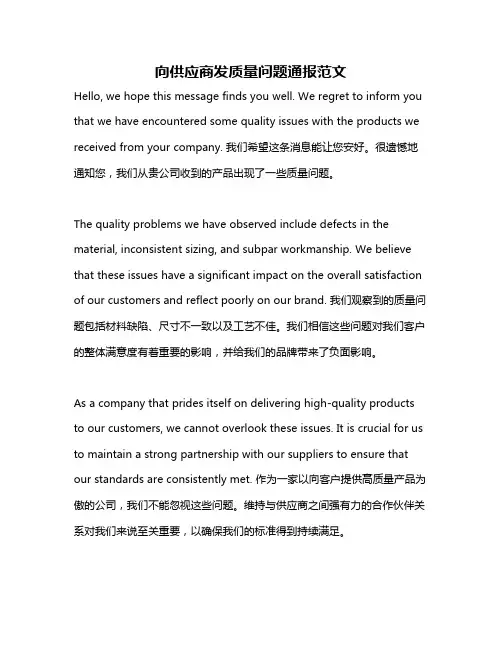 向供应商发质量问题通报范文

Hello, we hope this message finds you well. We regret to inform you that we have encountered some quality issues with the products we received from your company. 我们希望这条消息能让您安好。很遗憾地通知您，我们从贵公司收到的产品出现了一些质量问题。

The quality problems we have observed include defects in the material, inconsistent sizing, and subpar workmanship. We believe that these issues have a significant impact on the overall satisfaction of our customers and reflect poorly on our brand. 我们观察到的质量问题包括材料缺陷、尺寸不一致以及工艺不佳。我们相信这些问题对我们客户的整体满意度有着重要的影响，并给我们的品牌带来了负面影响。

As a company that prides itself on delivering high-quality products to our customers, we cannot overlook these issues. It is crucial for us to maintain a strong partnership with our suppliers to ensure that our standards are consistently met. 作为一家以向客户提供高质量产品为傲的公司，我们不能忽视这些问题。维持与供应商之间强有力的合作伙伴关系对我们来说至关重要，以确保我们的标准得到持续满足。